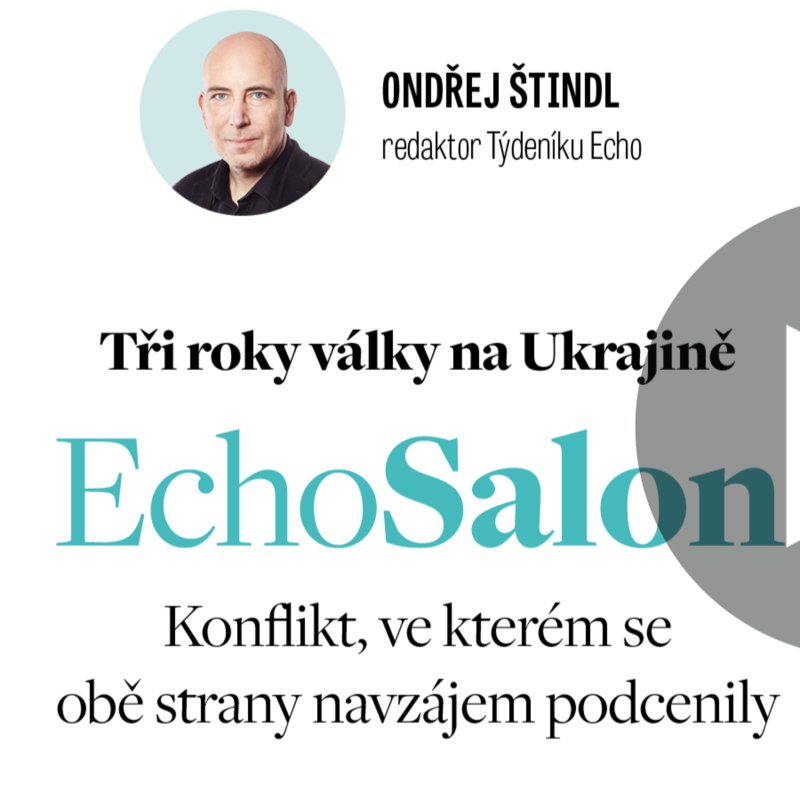 ONDŘEJ ŠTINDL
redaktor Týdeníku Echo

Tři roky války na Ukrajině

EchoSalon

Konflikt, ve kterém se obě strany navzájem podcenily